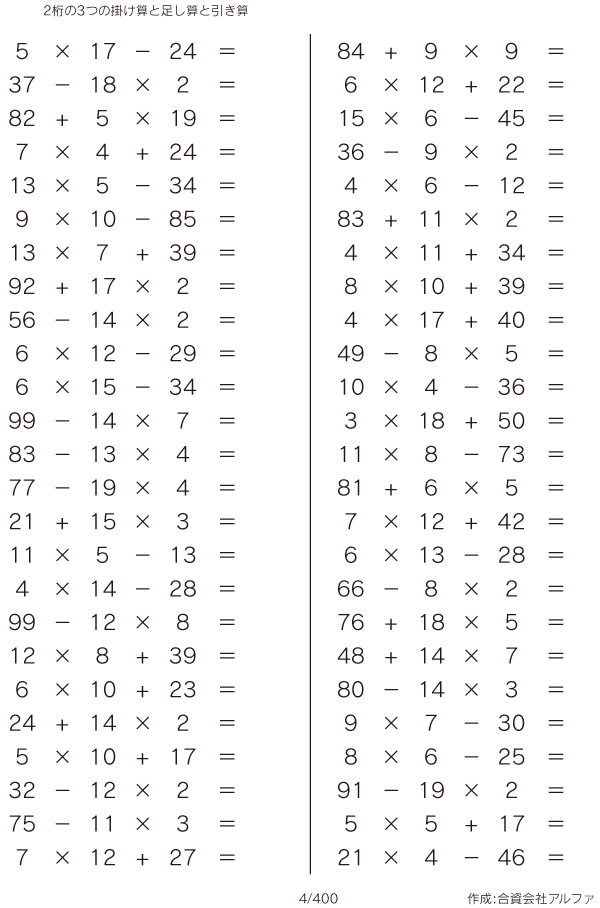 2桁の3つの掛け算と足し算と引き算

$5 \times 17 - 24 =$
$37 - 18 \times 2 =$
$82 + 5 \times 19 =$
$7 \times 4 + 24 =$
$13 \times 5 - 34 =$
$9 \times 10 - 85 =$
$13 \times 7 + 39 =$
$92 + 17 \times 2 =$
$56 - 14 \times 2 =$
$6 \times 12 - 29 =$
$6 \times 15 - 34 =$
$99 - 14 \times 7 =$
$83 - 13 \times 4 =$
$77 - 19 \times 4 =$
$21 + 15 \times 3 =$
$11 \times 5 - 13 =$
$4 \times 14 - 28 =$
$99 - 12 \times 8 =$
$12 \times 8 + 39 =$
$6 \times 10 + 23 =$
$24 + 14 \times 2 =$
$5 \times 10 + 17 =$
$32 - 12 \times 2 =$
$75 - 11 \times 3 =$
$7 \times 12 + 27 =$

$84 + 9 \times 9 =$
$6 \times 12 + 22 =$
$15 \times 6 - 45 =$
$36 - 9 \times 2 =$
$4 \times 6 - 12 =$
$83 + 11 \times 2 =$
$4 \times 11 + 34 =$
$8 \times 10 + 39 =$
$4 \times 17 + 40 =$
$49 - 8 \times 5 =$
$10 \times 4 - 36 =$
$3 \times 18 + 50 =$
$11 \times 8 - 73 =$
$81 + 6 \times 5 =$
$7 \times 12 + 42 =$
$6 \times 13 - 28 =$
$66 - 8 \times 2 =$
$76 + 18 \times 5 =$
$48 + 14 \times 7 =$
$80 - 14 \times 3 =$
$9 \times 7 - 30 =$
$8 \times 6 - 25 =$
$91 - 19 \times 2 =$
$5 \times 5 + 17 =$
$21 \times 4 - 46 =$

4/400
作成:合資会社アルファ